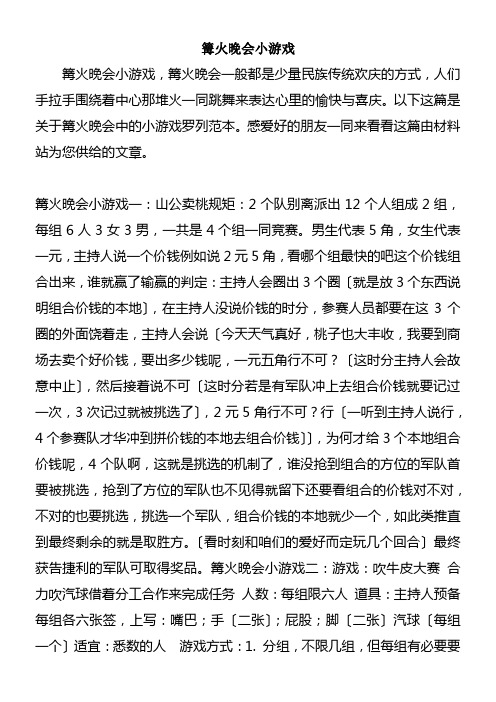 篝火晚会小游戏

篝火晚会小游戏，篝火晚会一般都是少量民族传统欢庆的方式，人们手拉手围绕着中心那堆火一同跳舞来表达心里的愉快与喜庆。以下这篇是关于篝火晚会中的小游戏罗列范本。感爱好的朋友一同来看看这篇由材料站为您供给的文章。

篝火晚会小游戏一：山公卖桃规矩：2 个队别离派出 12 个人组成 2 组，每组 6 人 3 女 3 男，一共是 4 个组一同竞赛。男生代表 5 角，女生代表一元，主持人说一个价钱例如说 2 元 5 角，看哪个组最快的吧这个价钱组合出来，谁就赢了输赢的判定：主持人会圈出 3 个圈〔就是放 3 个东西说明组合价钱的本地〕，在主持人没说价钱的时分，参赛人员都要在这 3 个圈的外面饶着走，主持人会说〔今天天气真好，桃子也大丰收，我要到商场去卖个好价钱，要出多少钱呢，一元五角行不可？〔这时分主持人会故意中止〕，然后接着说不可〔这时分若是有军队冲上去组合价钱就要记过一次，3 次记过就被挑选了〕，2 元 5 角行不可？行〔一听到主持人说行，4 个参赛队才华冲到拼价钱的本地去组合价钱〕〕，为何才给 3 个本地组合价钱呢，4 个队啊，这就是挑选的机制了，谁没抢到组合的方位的军队首要被挑选，抢到了方位的军队也不见得就留下还要看组合的价钱对不对，不对的也要挑选，挑选一个军队，组合价钱的本地就少一个，如此类推直到最终剩余的就是取胜方。〔看时刻和咱们的爱好而定玩几个回合〕最终获告捷利的军队可取得奖品。篝火晚会小游戏二：游戏：吹牛皮大赛 合力吹汽球借着分工合作来完成任务 人数：每组限六人 道具：主持人预备每组各六张签，上写：嘴巴；手〔二张〕；屁股；脚〔二张〕汽球〔每组一个〕适宜：悉数的人 游戏方式：1. 分组，不限几组，但每组有必要要